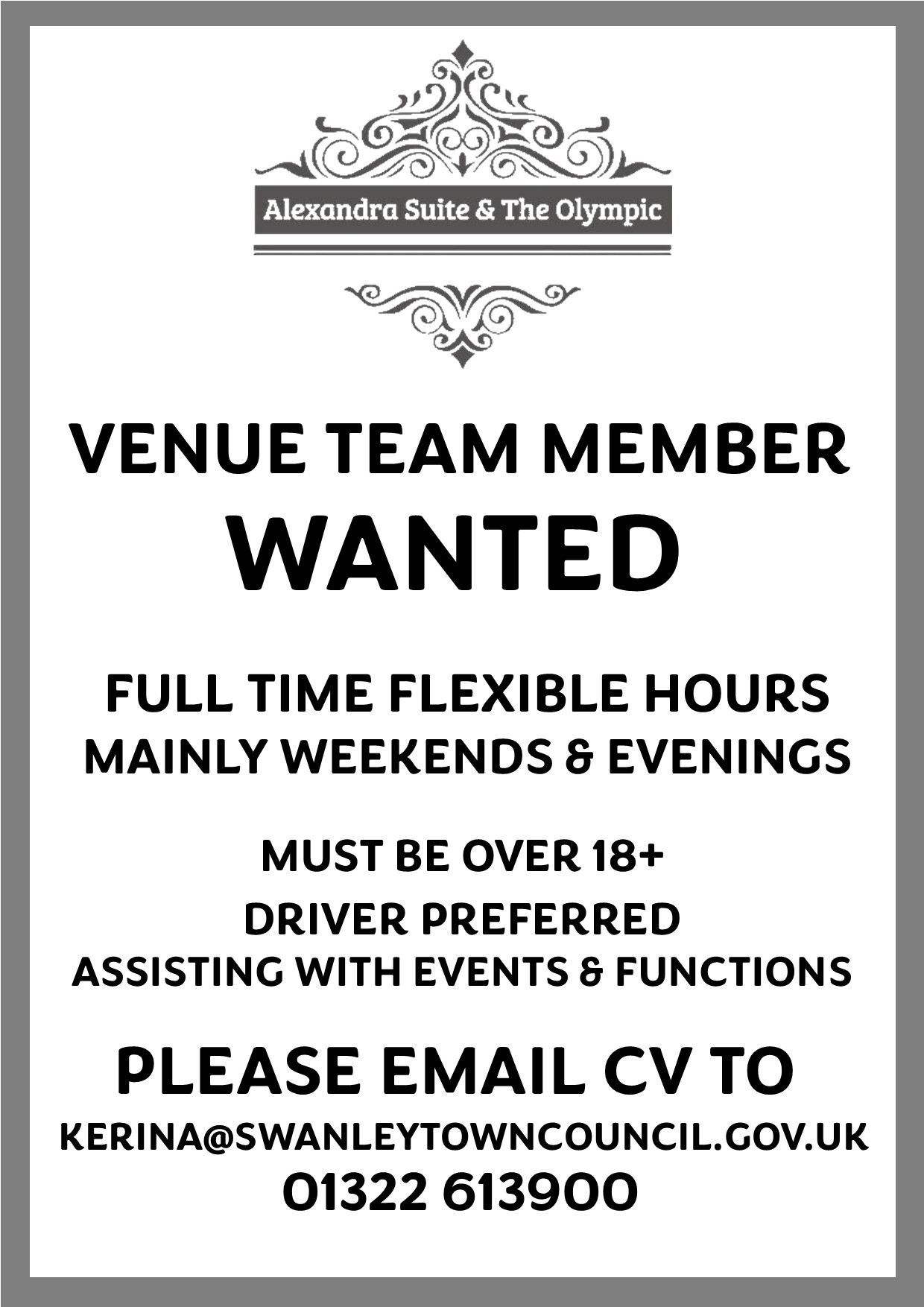 Alexandra Suite & The Olympic

VENUE TEAM MEMBER
WANTED

FULL TIME FLEXIBLE HOURS
MAINLY WEEKENDS & EVENINGS

MUST BE OVER 18+
DRIVER PREFERRED
ASSISTING WITH EVENTS & FUNCTIONS

PLEASE EMAIL CV TO
KERINA@SWANLEYTOWNCOUNCIL.GOV.UK
01322 613900